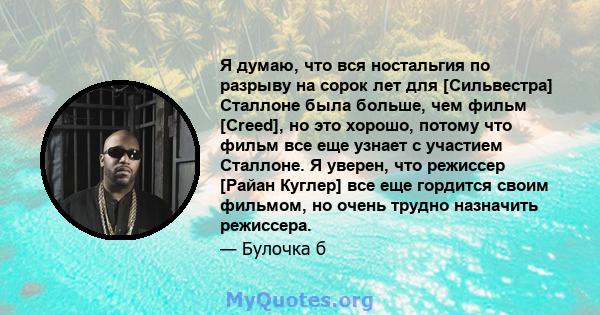 Я думаю, что вся ностальгия по разрыву на сорок лет для [Сильвестра] Сталлоне была больше, чем фильм [Creed], но это хорошо, потому что фильм все еще узнает с участием Сталлоне. Я уверен, что режиссер [Райан Куглер] все еще гордится своим фильмом, но очень трудно назначить режиссера.

— Булочка б

MyQuotes.org